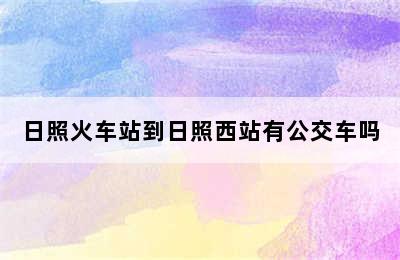 日照火车站到日照西站有公交车吗